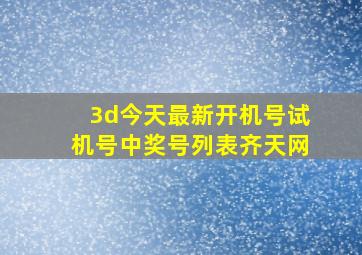 3d今天最新开机号试机号中奖号列表齐天网